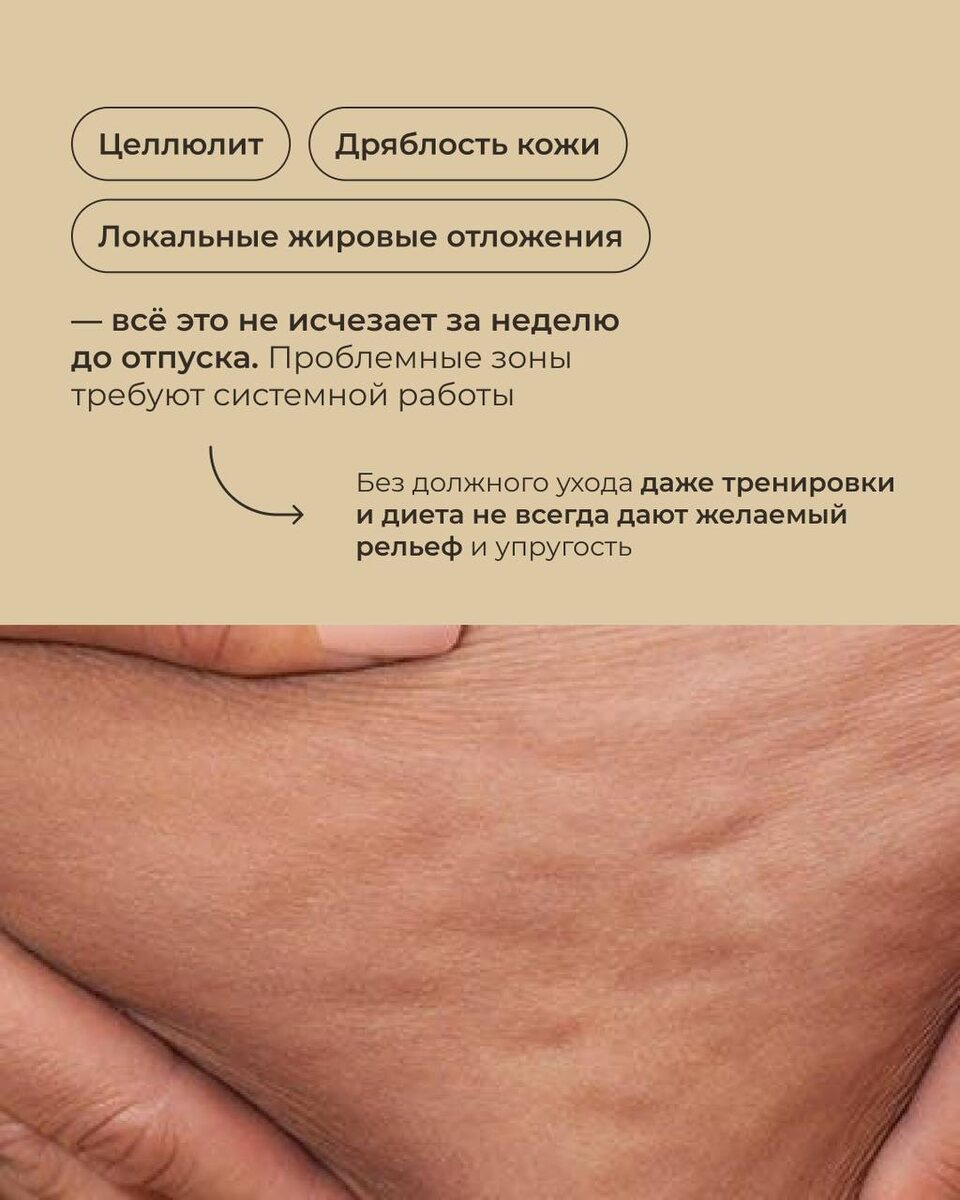 Целлюлит

Дряблость кожи

Локальные жировые отложения

— всё это не исчезает за неделю до отпуска. Проблемные зоны требуют системной работы

Без должного ухода даже тренировки и диета не всегда дают желаемый рельеф и упругость